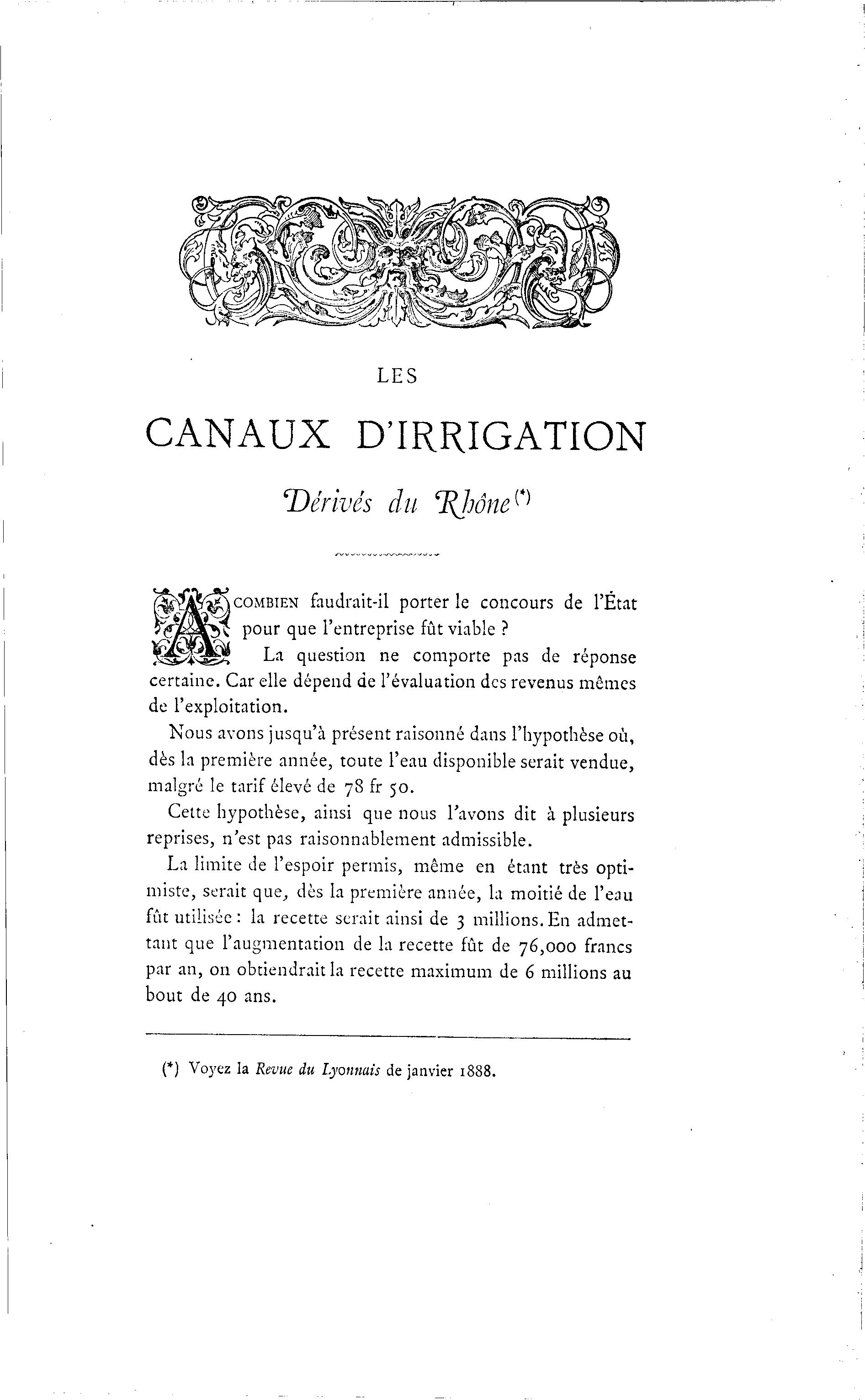 LES

CANAUX D'IRRIGATION

Dérivés du Rhône (*)

A COMBIEN faudrait-il porter le concours de l'État pour que l'entreprise fût viable ?

La question ne comporte pas de réponse certaine. Car elle dépend de l'évaluation des revenus mêmes de l'exploitation.

Nous avons jusqu'à présent raisonné dans l'hypothèse où, dès la première année, toute l'eau disponible serait vendue, malgré le tarif élevé de 78 fr 50.

Cette hypothèse, ainsi que nous l'avons dit à plusieurs reprises, n'est pas raisonnablement admissible.

La limite de l'espoir permis, même en étant très optimiste, serait que, dès la première année, la moitié de l'eau fût utilisée : la recette serait ainsi de 3 millions. En admettant que l'augmentation de la recette fût de 76,000 francs par an, on obtiendrait la recette maximum de 6 millions au bout de 40 ans.

(*) Voyez la Revue du Lyonnais de janvier 1888.